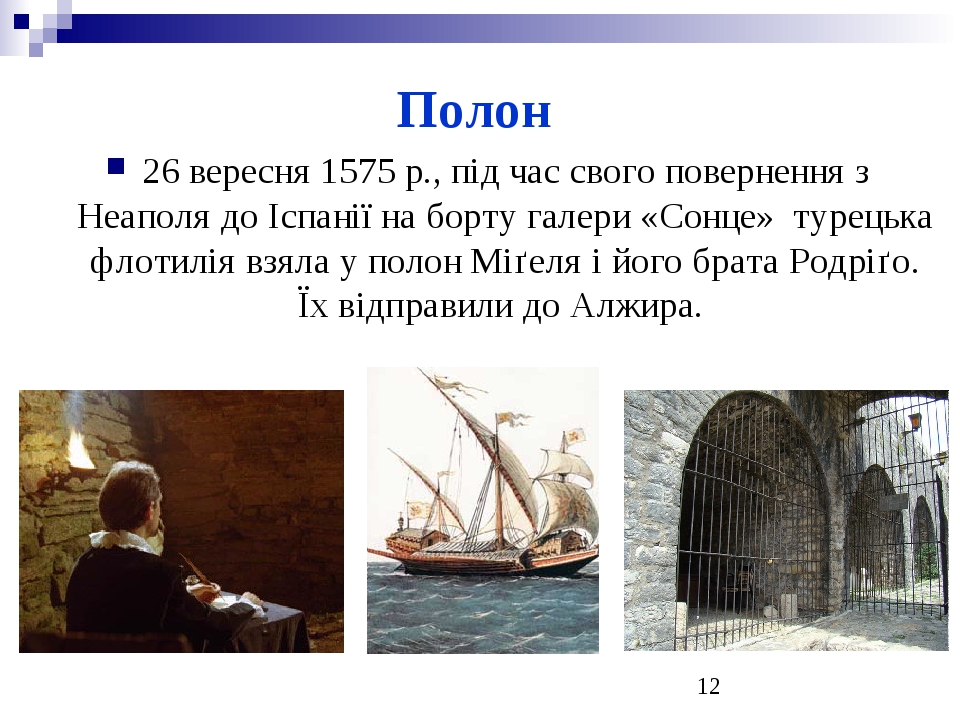 Полон

26 вересня 1575 р., під час свого повернення з Неаполя до Іспанії на борту галери «Сонце» турецька флотилія взяла у полон Міґеля і його брата Родріґо. Їх відправили до Алжира.

12